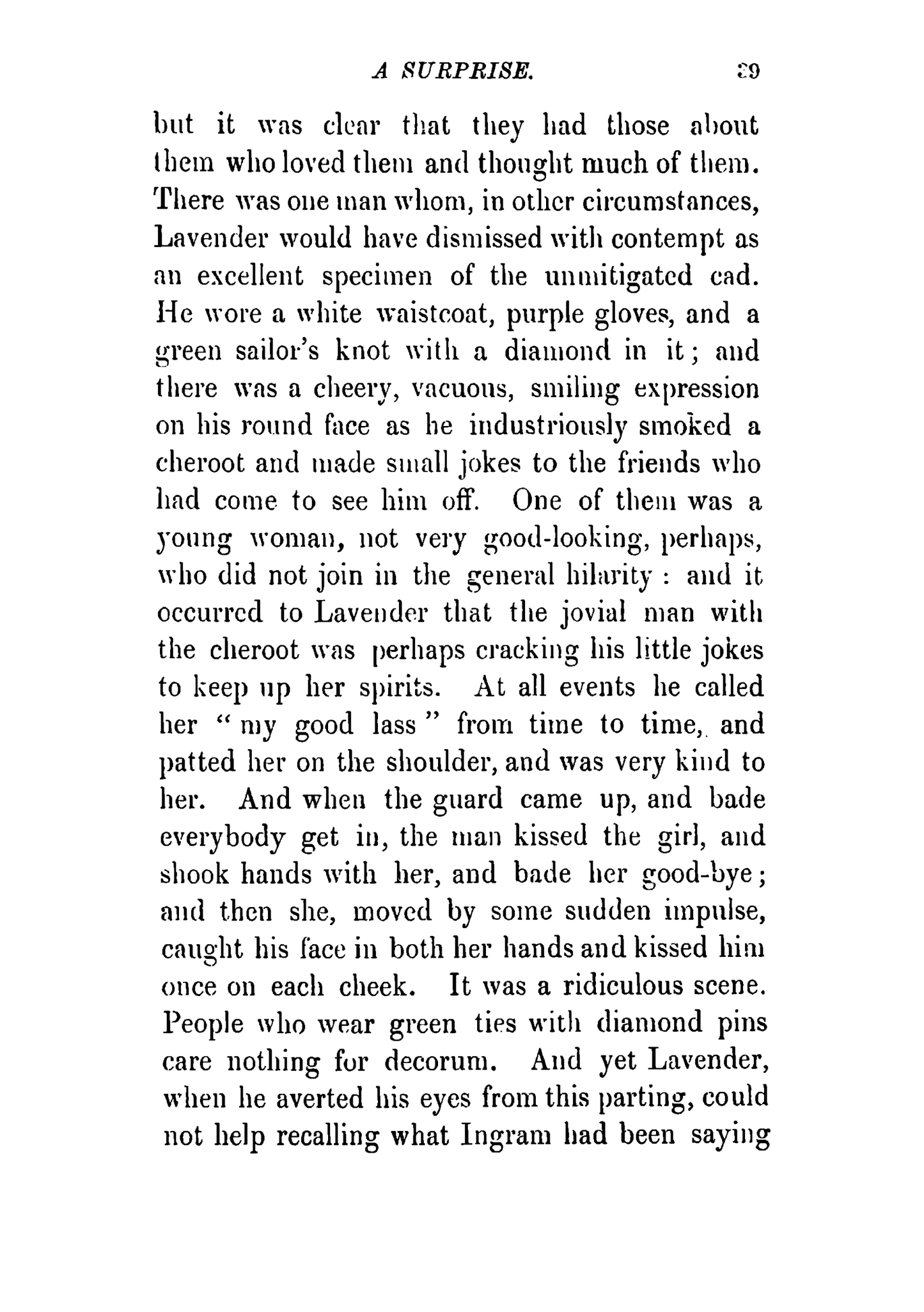 A SURPRISE. 29

but it was clear that they had those about them who loved them and thought much of them. There was one man whom, in other circumstances, Lavender would have dismissed with contempt as an excellent specimen of the unmitigated cad. He wore a white waistcoat, purple gloves, and a green sailor's knot with a diamond in it; and there was a cheery, vacuous, smiling expression on his round face as he industriously smoked a cheroot and made small jokes to the friends who had come to see him off. One of them was a young woman, not very good-looking, perhaps, who did not join in the general hilarity: and it occurred to Lavender that the jovial man with the cheroot was perhaps cracking his little jokes to keep up her spirits. At all events he called her "my good lass" from time to time, and patted her on the shoulder, and was very kind to her. And when the guard came up, and bade everybody get in, the man kissed the girl, and shook hands with her, and bade her good-bye; and then she, moved by some sudden impulse, caught his face in both her hands and kissed him once on each cheek. It was a ridiculous scene. People who wear green ties with diamond pins care nothing for decorum. And yet Lavender, when he averted his eyes from this parting, could not help recalling what Ingram had been saying